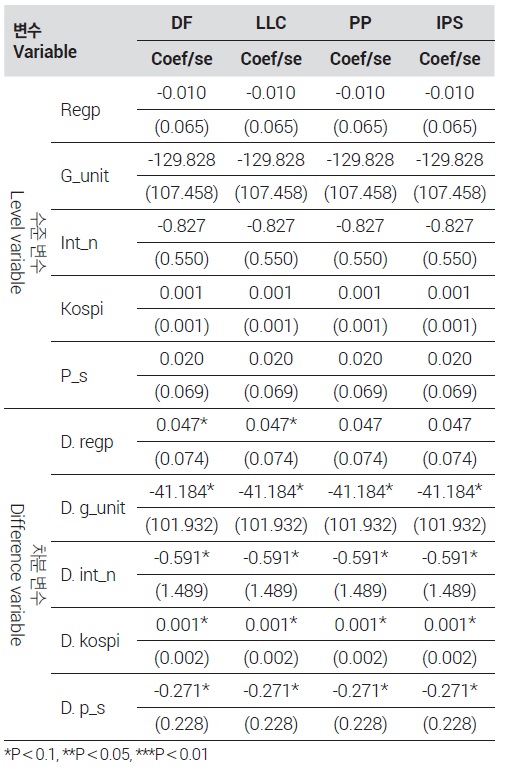 | 변수 Variable | | DF | LLC | PP | IPS |
|---|---|---|---|---|---|
| | | Coef/se | Coef/se | Coef/se | Coef/se |
| 수준 변수 Level variable | Regp | -0.010 | -0.010 | -0.010 | -0.010 |
| | | (0.065) | (0.065) | (0.065) | (0.065) |
| | G_unit | -129.828 | -129.828 | -129.828 | -129.828 |
| | | (107.458) | (107.458) | (107.458) | (107.458) |
| | Int_n | -0.827 | -0.827 | -0.827 | -0.827 |
| | | (0.550) | (0.550) | (0.550) | (0.550) |
| | Kospi | 0.001 | 0.001 | 0.001 | 0.001 |
| | | (0.001) | (0.001) | (0.001) | (0.001) |
| | P_s | 0.020 | 0.020 | 0.020 | 0.020 |
| | | (0.069) | (0.069) | (0.069) | (0.069) |
| 차분 변수 Difference variable | D. regp | 0.047* | 0.047* | 0.047 | 0.047 |
| | | (0.074) | (0.074) | (0.074) | (0.074) |
| | D. g_unit | -41.184* | -41.184* | -41.184* | -41.184* |
| | | (101.932) | (101.932) | (101.932) | (101.932) |
| | D. int_n | -0.591* | -0.591* | -0.591* | -0.591* |
| | | (1.489) | (1.489) | (1.489) | (1.489) |
| | D. kospi | 0.001* | 0.001* | 0.001* | 0.001* |
| | | (0.002) | (0.002) | (0.002) | (0.002) |
| | D. p_s | -0.271* | -0.271* | -0.271* | -0.271* |
| | | (0.228) | (0.228) | (0.228) | (0.228) |

*P < 0.1, **P < 0.05, ***P < 0.01